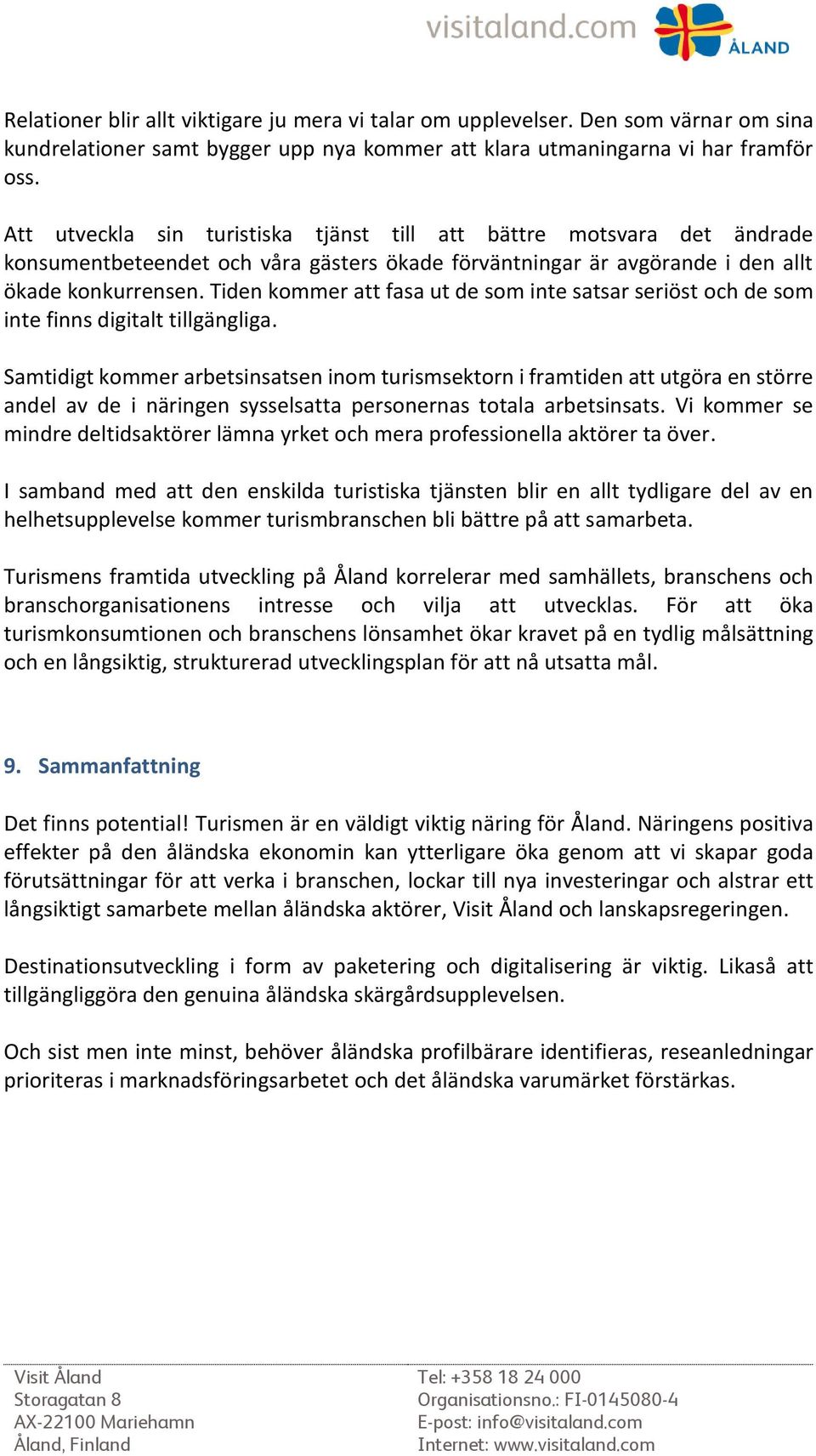 visitaland.com

ÅLAND

Relationer blir allt viktigare ju mera vi talar om upplevelser. Den som värnar om sina kundrelationer samt bygger upp nya kommer att klara utmaningarna vi har framför oss.

Att utveckla sin turistiska tjänst till att bättre motsvara det ändrade konsumentbeteendet och våra gästers ökade förväntningar är avgörande i den allt ökade konkurrensen. Tiden kommer att fasa ut de som inte satsar seriöst och de som inte finns digitalt tillgängliga.

Samtidigt kommer arbetsinsatsen inom turismsektorn i framtiden att utgöra en större andel av de i näringen sysselsatta personernas totala arbetsinsats. Vi kommer se mindre deltidsaktörer lämna yrket och mera professionella aktörer ta över.

I samband med att den enskilda turistiska tjänsten blir en allt tydligare del av en helhetsupplevelse kommer turismbranschen bli bättre på att samarbeta.

Turismens framtida utveckling på Åland korrelerar med samhällets, branschens och branschorganisationens intresse och vilja att utvecklas. För att öka turismkonsumtionen och branschens lönsamhet ökar kravet på en tydlig målsättning och en långsiktig, strukturerad utvecklingsplan för att nå utsatta mål.

9. Sammanfattning

Det finns potential! Turismen är en väldigt viktig näring för Åland. Näringens positiva effekter på den åländska ekonomin kan ytterligare öka genom att vi skapar goda förutsättningar för att verka i branschen, lockar till nya investeringar och alstrar ett långsiktigt samarbete mellan åländska aktörer, Visit Åland och lanskapsregeringen.

Destinationsutveckling i form av paketering och digitalisering är viktig. Likaså att tillgängliggöra den genuina åländska skärgårdsupplevelsen.

Och sist men inte minst, behöver åländska profilbärare identifieras, reseanledningar prioriteras i marknadsföringsarbetet och det åländska varumärket förstärkas.

Visit Åland
Storagatan 8
AX-22100 Mariehamn
Åland, Finland

Tel: +358 18 24 000
Organisationsno.: FI-0145080-4
E-post: info@visitaland.com
Internet: www.visitaland.com